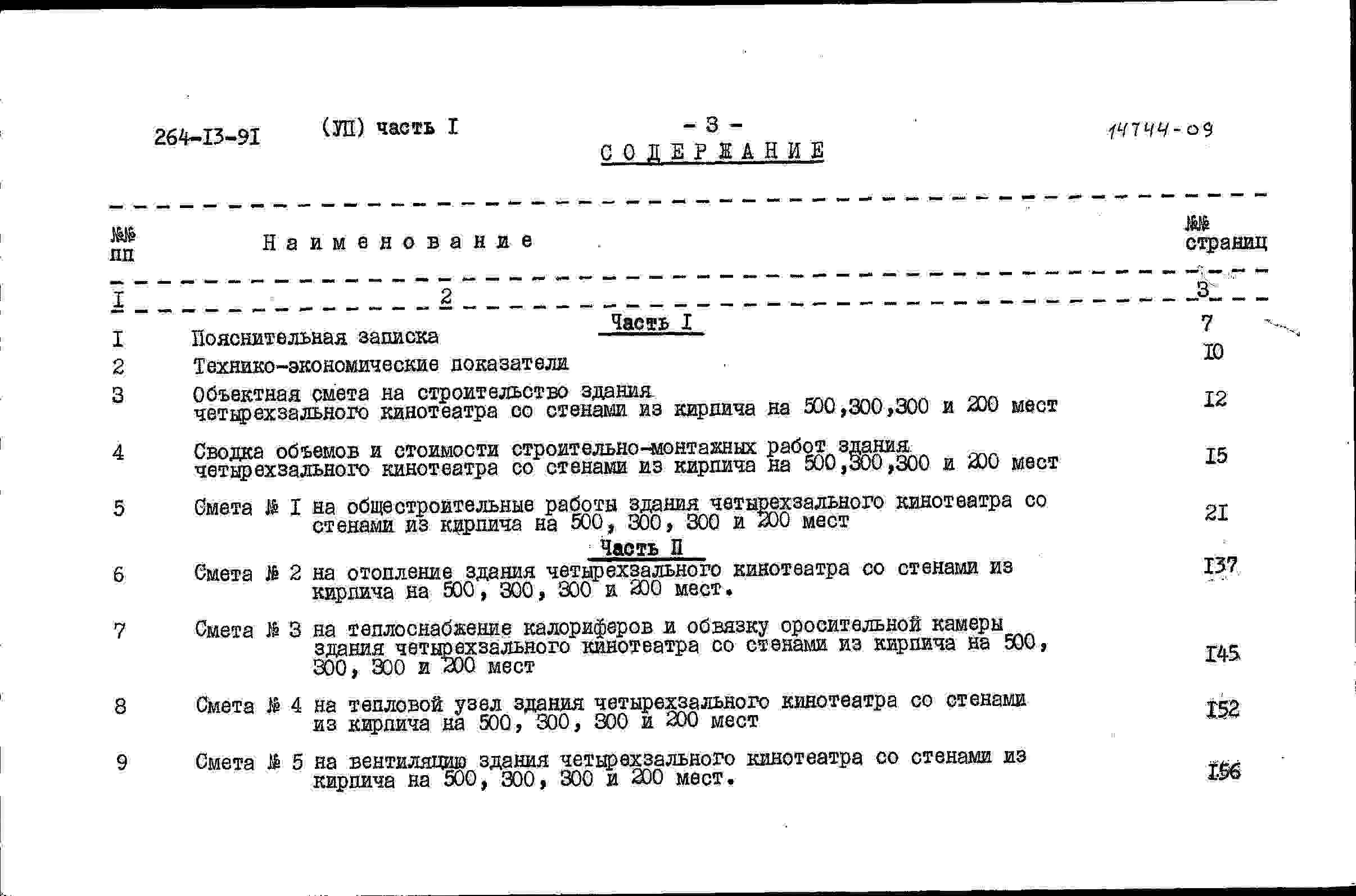 264-I3-9I (УП) часть I - 3 - 14744-09

СОДЕРЖАНИЕ

| №№ пп | Наименование | №№ страниц |
|---|---|---|
| I | 2 | 3 |
| | Часть I | |
| I | Пояснительная записка | 7 |
| 2 | Технико-экономические показатели | I0 |
| 3 | Объектная смета на строительство здания четырехзального кинотеатра со стенами из кирпича на 500,300,300 и 200 мест | I2 |
| 4 | Сводка объемов и стоимости строительно-монтажных работ здания четырехзального кинотеатра со стенами из кирпича на 500,300,300 и 200 мест | I5 |
| 5 | Смета № I на общестроительные работы здания четырехзального кинотеатра со стенами из кирпича на 500, 300, 300 и 200 мест | 2I |
| | Часть II | |
| 6 | Смета № 2 на отопление здания четырехзального кинотеатра со стенами из кирпича на 500, 300, 300 и 200 мест. | I37 |
| 7 | Смета № 3 на теплоснабжение калориферов и обвязку оросительной камеры здания четырехзального кинотеатра со стенами из кирпича на 500, 300, 300 и 200 мест | I45 |
| 8 | Смета № 4 на тепловой узел здания четырехзального кинотеатра со стенами из кирпича на 500, 300, 300 и 200 мест | I52 |
| 9 | Смета № 5 на вентиляцию здания четырехзального кинотеатра со стенами из кирпича на 500, 300, 300 и 200 мест. | I56 |